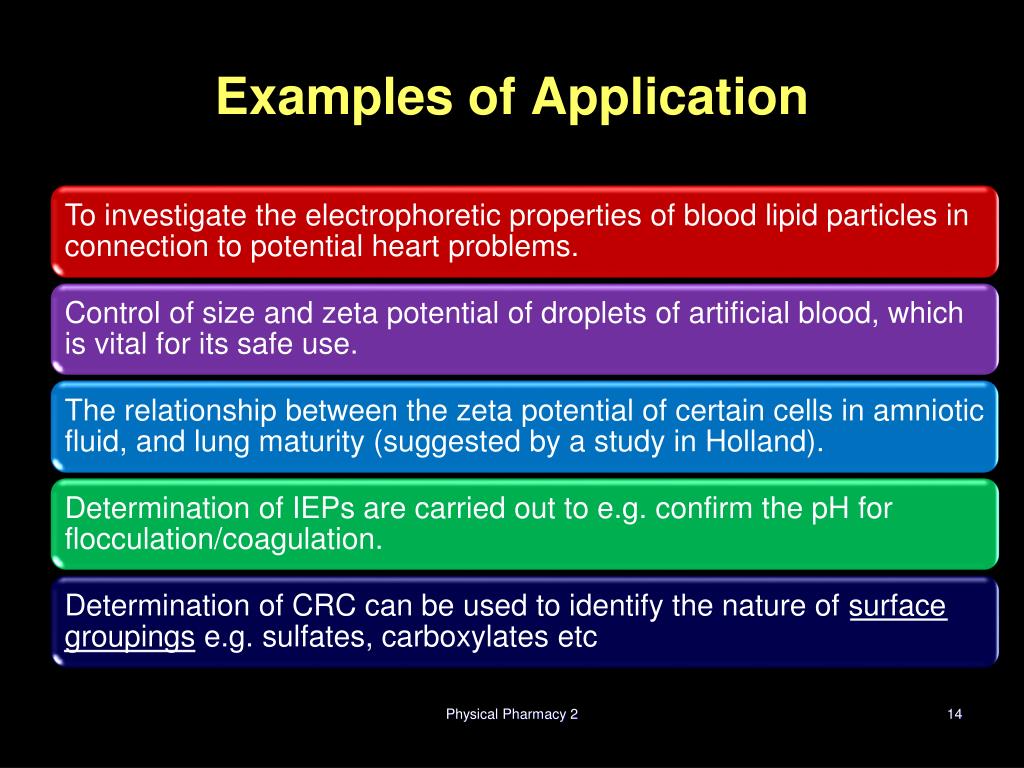 Examples of Application

To investigate the electrophoretic properties of blood lipid particles in connection to potential heart problems.

Control of size and zeta potential of droplets of artificial blood, which is vital for its safe use.

The relationship between the zeta potential of certain cells in amniotic fluid, and lung maturity (suggested by a study in Holland).

Determination of IEPs are carried out to e.g. confirm the pH for flocculation/coagulation.

Determination of CRC can be used to identify the nature of surface groupings e.g. sulfates, carboxylates etc

Physical Pharmacy 2

14